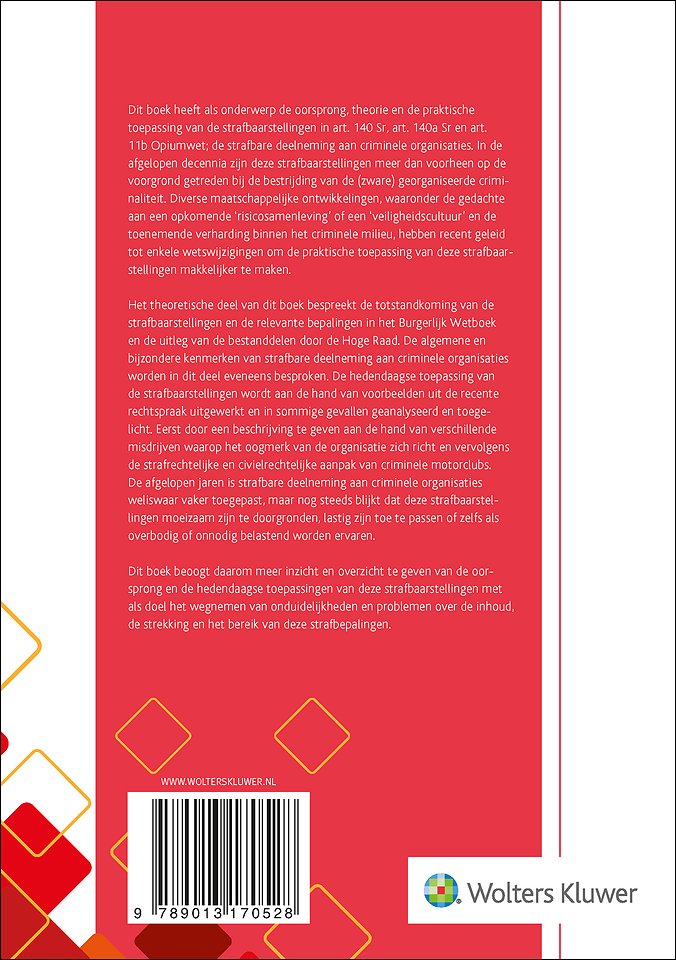 Dit boek heeft als onderwerp de oorsprong, theorie en de praktische toepassing van de strafbaarstellingen in art. 140 Sr, art. 140a Sr en art. 11b Opiumwet; de strafbare deelneming aan criminele organisaties. In de afgelopen decennia zijn deze strafbaarstellingen meer dan voorheen op de voorgrond getreden bij de bestrijding van de (zware) georganiseerde criminaliteit. Diverse maatschappelijke ontwikkelingen, waaronder de gedachte aan een opkomende 'risicosamenleving' of een 'veiligheidscultuur' en de toenemende verharding binnen het criminele milieu, hebben recent geleid tot enkele wetswijzigingen om de praktische toepassing van deze strafbaarstellingen makkelijker te maken.

Het theoretische deel van dit boek bespreekt de totstandkoming van de strafbaarstellingen en de relevante bepalingen in het Burgerlijk Wetboek en de uitleg van de bestanddelen door de Hoge Raad. De algemene en bijzondere kenmerken van strafbare deelneming aan criminele organisaties worden in dit deel eveneens besproken. De hedendaagse toepassing van de strafbaarstellingen wordt aan de hand van voorbeelden uit de recente rechtspraak uitgewerkt en in sommige gevallen geanalyseerd en toegelicht. Eerst door een beschrijving te geven aan de hand van verschillende misdrijven waarop het oogmerk van de organisatie zich richt en vervolgens de strafrechtelijke en civielrechtelijke aanpak van criminele motorclubs. De afgelopen jaren is strafbare deelneming aan criminele organisaties weliswaar vaker toegepast, maar nog steeds blijkt dat deze strafbaarstellingen moeizaam zijn te doorgronden, lastig zijn toe te passen of zelfs als overbodig of onnodig belastend worden ervaren.

Dit boek beoogt daarom meer inzicht en overzicht te geven van de oorsprong en de hedendaagse toepassingen van deze strafbaarstellingen met als doel het wegnemen van onduidelijkheden en problemen over de inhoud, de strekking en het bereik van deze strafbepalingen.

WWW.WOLTERSKLUWER.NL

9 789013 170528

Wolters Kluwer